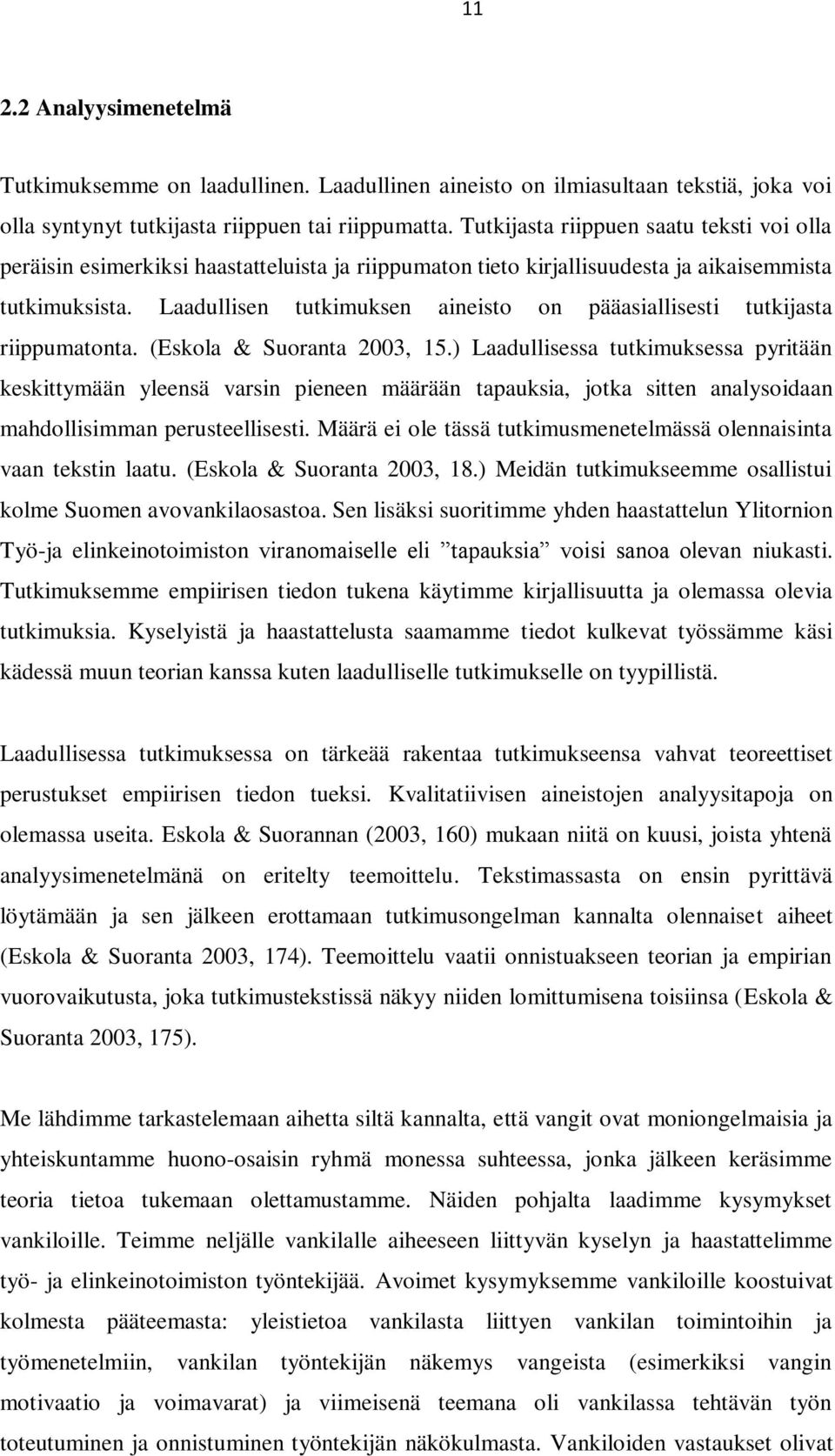 11

2.2 Analyysimenetelmä

Tutkimuksemme on laadullinen. Laadullinen aineisto on ilmiasultaan tekstiä, joka voi olla syntynyt tutkijasta riippuen tai riippumatta. Tutkijasta riippuen saatu teksti voi olla peräisin esimerkiksi haastatteluista ja riippumaton tieto kirjallisuudesta ja aikaisemmista tutkimuksista. Laadullisen tutkimuksen aineisto on pääasiallisesti tutkijasta riippumatonta. (Eskola & Suoranta 2003, 15.) Laadullisessa tutkimuksessa pyritään keskittymään yleensä varsin pieneen määrään tapauksia, jotka sitten analysoidaan mahdollisimman perusteellisesti. Määrä ei ole tässä tutkimusmenetelmässä olennaisinta vaan tekstin laatu. (Eskola & Suoranta 2003, 18.) Meidän tutkimukseemme osallistui kolme Suomen avovankilaosastoa. Sen lisäksi suoritimme yhden haastattelun Ylitornion Työ-ja elinkeinotoimiston viranomaiselle eli ”tapauksia” voisi sanoa olevan niukasti. Tutkimuksemme empiirisen tiedon tukena käytimme kirjallisuutta ja olemassa olevia tutkimuksia. Kyselyistä ja haastattelusta saamamme tiedot kulkevat työssämme käsi kädessä muun teorian kanssa kuten laadulliselle tutkimukselle on tyypillistä.

Laadullisessa tutkimuksessa on tärkeää rakentaa tutkimukseensa vahvat teoreettiset perustukset empiirisen tiedon tueksi. Kvalitatiivisen aineistojen analyysitapoja on olemassa useita. Eskola & Suorannan (2003, 160) mukaan niitä on kuusi, joista yhtenä analyysimenetelmänä on eritelty teemoittelu. Tekstimassasta on ensin pyrittävä löytämään ja sen jälkeen erottamaan tutkimusongelman kannalta olennaiset aiheet (Eskola & Suoranta 2003, 174). Teemoittelu vaatii onnistuakseen teorian ja empirian vuorovaikutusta, joka tutkimustekstissä näkyy niiden lomittumisena toisiinsa (Eskola & Suoranta 2003, 175).

Me lähdimme tarkastelemaan aihetta siltä kannalta, että vangit ovat moniongelmaisia ja yhteiskuntamme huono-osaisin ryhmä monessa suhteessa, jonka jälkeen keräsimme teoria tietoa tukemaan olettamustamme. Näiden pohjalta laadimme kysymykset vankiloille. Teimme neljälle vankilalle aiheeseen liittyvän kyselyn ja haastattelimme työ- ja elinkeinotoimiston työntekijää. Avoimet kysymyksemme vankiloille koostuivat kolmesta pääteemasta: yleistietoa vankilasta liittyen vankilan toimintoihin ja työmenetelmiin, vankilan työntekijän näkemys vangeista (esimerkiksi vangin motivaatio ja voimavarat) ja viimeisenä teemana oli vankilassa tehtävän työn toteutuminen ja onnistuminen työntekijän näkökulmasta. Vankiloiden vastaukset olivat